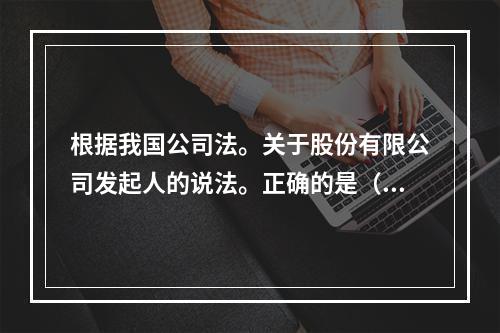 根据我国公司法。关于股份有限公司发起人的说法。正确的是（...